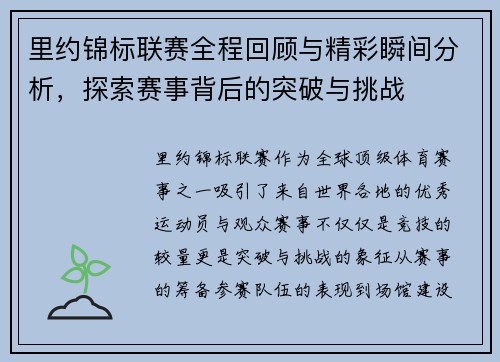 里约锦标联赛全程回顾与精彩瞬间分析，探索赛事背后的突破与挑战

里约锦标联赛作为全球顶级体育赛事之一吸引了来自世界各地的优秀运动员与观众赛事不仅仅是竞技的较量更是突破与挑战的象征从赛事的筹备参赛队伍的表现到场馆建设